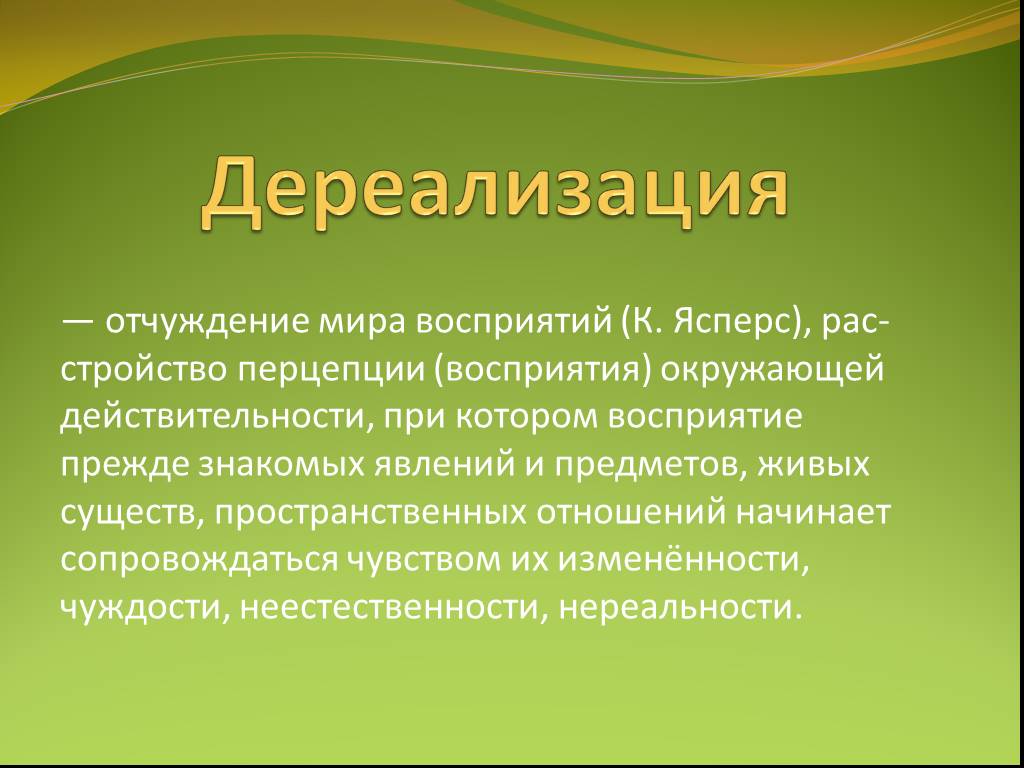 Дереализация

— отчуждение мира восприятий (К. Ясперс), расстройство перцепции (восприятия) окружающей действительности, при котором восприятие прежде знакомых явлений и предметов, живых существ, пространственных отношений начинает сопровождаться чувством их изменённости, чуждости, неестественности, нереальности.